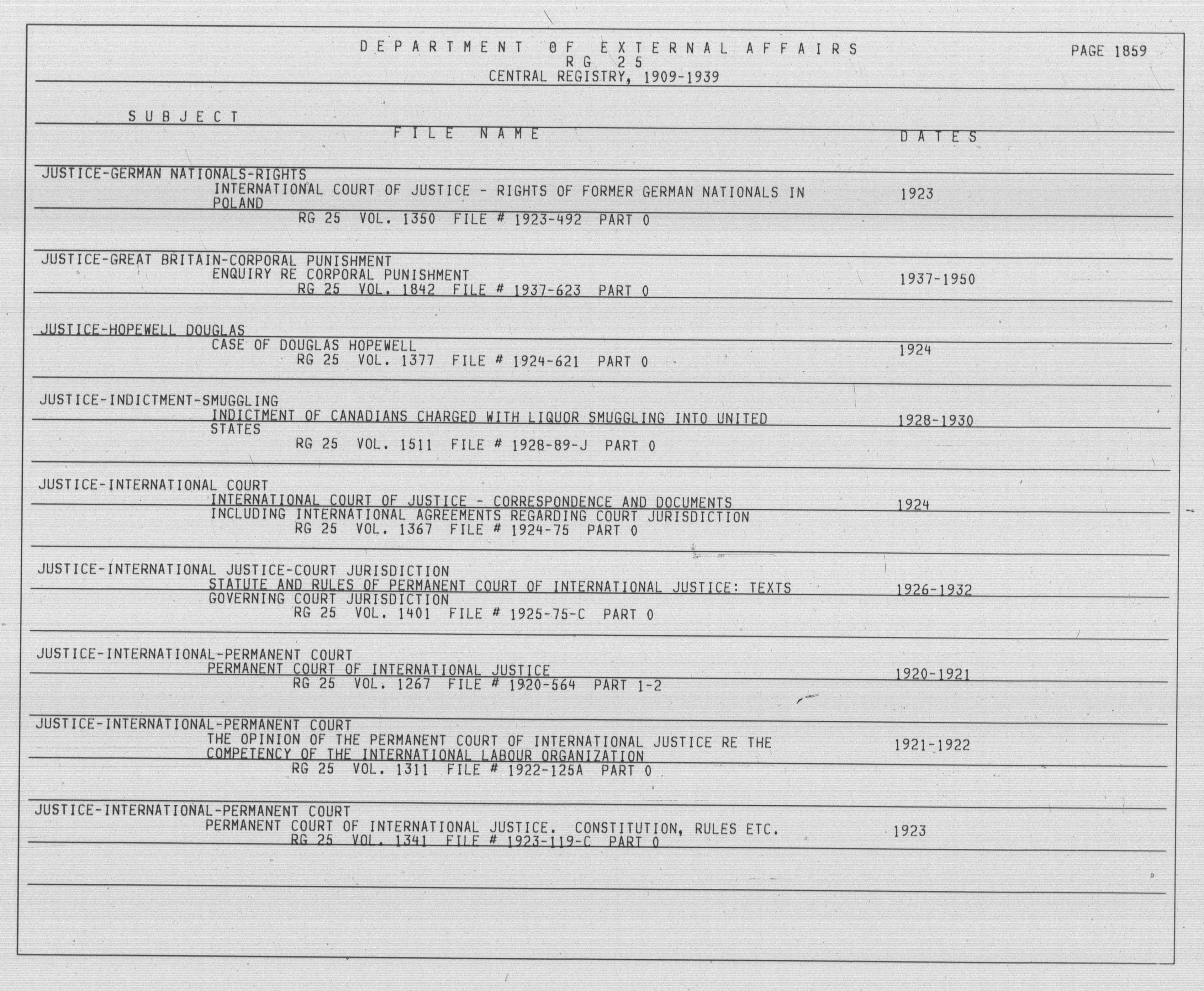 DEPARTMENT OF EXTERNAL AFFAIRS
RG 25
CENTRAL REGISTRY, 1909-1939

PAGE 1859

SUBJECT
FILE NAME
DATES

JUSTICE-GERMAN NATIONALS-RIGHTS
INTERNATIONAL COURT OF JUSTICE - RIGHTS OF FORMER GERMAN NATIONALS IN POLAND
1923
RG 25 VOL. 1350 FILE # 1923-492 PART 0

JUSTICE-GREAT BRITAIN-CORPORAL PUNISHMENT
ENQUIRY RE CORPORAL PUNISHMENT
1937-1950
RG 25 VOL. 1842 FILE # 1937-623 PART 0

JUSTICE-HOPEWELL DOUGLAS
CASE OF DOUGLAS HOPEWELL
1924
RG 25 VOL. 1377 FILE # 1924-621 PART 0

JUSTICE-INDICTMENT-SMUGGLING
INDICTMENT OF CANADIANS CHARGED WITH LIQUOR SMUGGLING INTO UNITED STATES
1928-1930
RG 25 VOL. 1511 FILE # 1928-89-J PART 0

JUSTICE-INTERNATIONAL COURT
INTERNATIONAL COURT OF JUSTICE - CORRESPONDENCE AND DOCUMENTS INCLUDING INTERNATIONAL AGREEMENTS REGARDING COURT JURISDICTION
1924
RG 25 VOL. 1367 FILE # 1924-75 PART 0

JUSTICE-INTERNATIONAL JUSTICE-COURT JURISDICTION
STATUTE AND RULES OF PERMANENT COURT OF INTERNATIONAL JUSTICE: TEXTS GOVERNING COURT JURISDICTION
1926-1932
RG 25 VOL. 1401 FILE # 1925-75-C PART 0

JUSTICE-INTERNATIONAL-PERMANENT COURT
PERMANENT COURT OF INTERNATIONAL JUSTICE
1920-1921
RG 25 VOL. 1267 FILE # 1920-564 PART 1-2

JUSTICE-INTERNATIONAL-PERMANENT COURT
THE OPINION OF THE PERMANENT COURT OF INTERNATIONAL JUSTICE RE THE COMPETENCY OF THE INTERNATIONAL LABOUR ORGANIZATION
1921-1922
RG 25 VOL. 1311 FILE # 1922-125A PART 0

JUSTICE-INTERNATIONAL-PERMANENT COURT
PERMANENT COURT OF INTERNATIONAL JUSTICE. CONSTITUTION, RULES ETC.
1923
RG 25 VOL. 1341 FILE # 1923-119-C PART 0